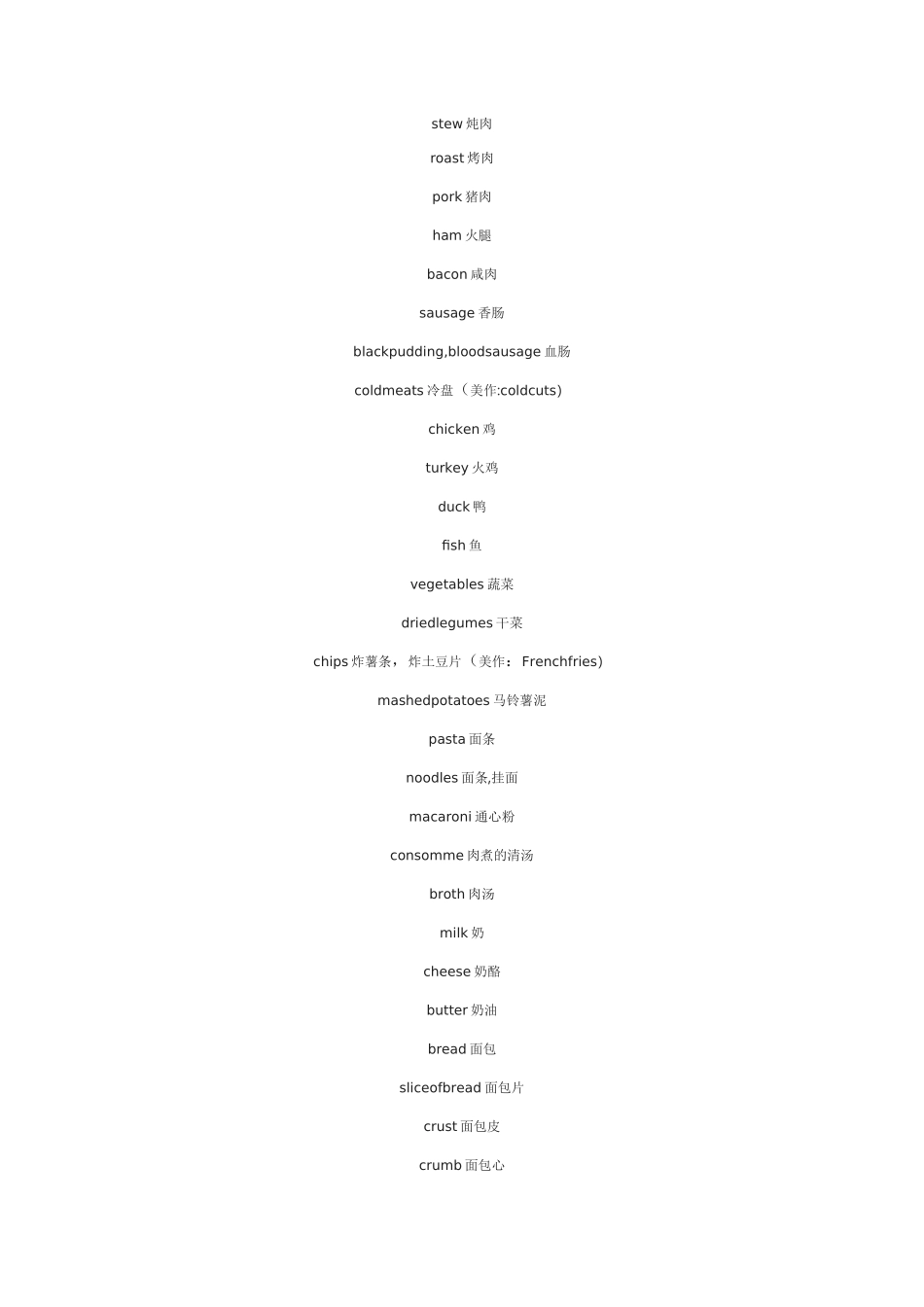 stew 炖肉

roast 烤肉

pork 猪肉

ham 火腿

bacon 咸肉

sausage 香肠

blackpudding,bloodsausage 血肠

coldmeats 冷盘（美作:coldcuts)

chicken 鸡

turkey 火鸡

duck 鸭

fish 鱼

vegetables 蔬菜

driedlegumes 干菜

chips 炸薯条，炸土豆片（美作：Frenchfries)

mashedpotatoes 马铃薯泥

pasta 面条

noodles 面条,挂面

macaroni 通心粉

consomme 肉煮的清汤

broth 肉汤

milk 奶

cheese 奶酪

butter 奶油

bread 面包

sliceofbread 面包片

crust 面包皮

crumb 面包心